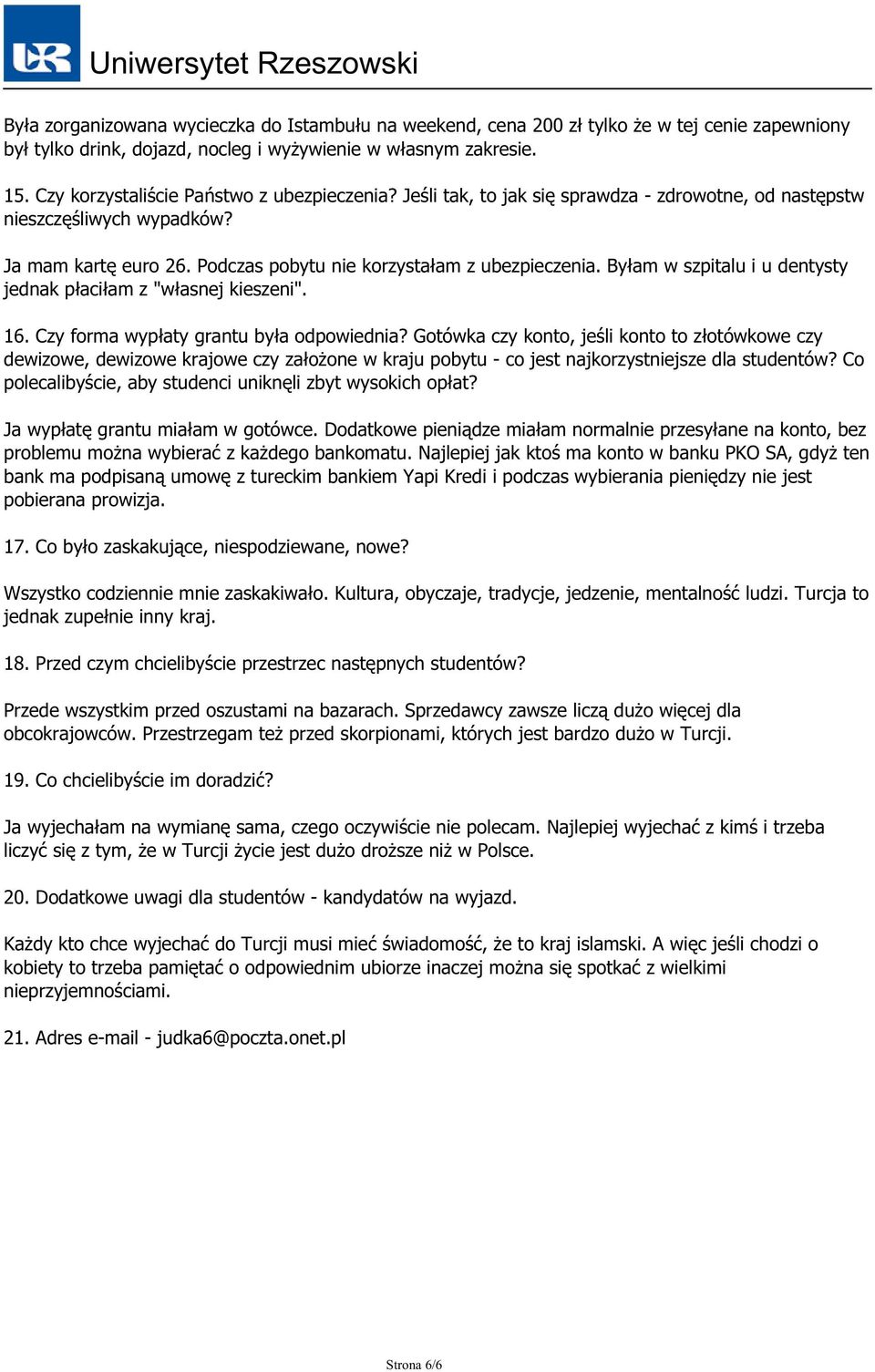 UR Uniwersytet Rzeszowski

Była zorganizowana wycieczka do Istambułu na weekend, cena 200 zł tylko że w tej cenie zapewniony był tylko drink, dojazd, nocleg i wyżywienie w własnym zakresie.

15. Czy korzystaliście Państwo z ubezpieczenia? Jeśli tak, to jak się sprawdza - zdrowotne, od następstw nieszczęśliwych wypadków?

Ja mam kartę euro 26. Podczas pobytu nie korzystałam z ubezpieczenia. Byłam w szpitalu i u dentysty jednak płaciłam z "własnej kieszeni".

16. Czy forma wypłaty grantu była odpowiednia? Gotówka czy konto, jeśli konto to złotówkowe czy dewizowe, dewizowe krajowe czy założone w kraju pobytu - co jest najkorzystniejsze dla studentów? Co polecalibyście, aby studenci uniknęli zbyt wysokich opłat?

Ja wypłatę grantu miałam w gotówce. Dodatkowe pieniądze miałam normalnie przesyłane na konto, bez problemu można wybierać z każdego bankomatu. Najlepiej jak ktoś ma konto w banku PKO SA, gdyż ten bank ma podpisaną umowę z tureckim bankiem Yapi Kredi i podczas wybierania pieniędzy nie jest pobierana prowizja.

17. Co było zaskakujące, niespodziewane, nowe?

Wszystko codziennie mnie zaskakiwało. Kultura, obyczaje, tradycje, jedzenie, mentalność ludzi. Turcja to jednak zupełnie inny kraj.

18. Przed czym chcielibyście przestrzec następnych studentów?

Przede wszystkim przed oszustami na bazarach. Sprzedawcy zawsze liczą dużo więcej dla obcokrajowców. Przestrzegam też przed skorpionami, których jest bardzo dużo w Turcji.

19. Co chcielibyście im doradzić?

Ja wyjechałam na wymianę sama, czego oczywiście nie polecam. Najlepiej wyjechać z kimś i trzeba liczyć się z tym, że w Turcji życie jest dużo droższe niż w Polsce.

20. Dodatkowe uwagi dla studentów - kandydatów na wyjazd.

Każdy kto chce wyjechać do Turcji musi mieć świadomość, że to kraj islamski. A więc jeśli chodzi o kobiety to trzeba pamiętać o odpowiednim ubiorze inaczej można się spotkać z wielkimi nieprzyjemnościami.

21. Adres e-mail - judka6@poczta.onet.pl

Strona 6/6